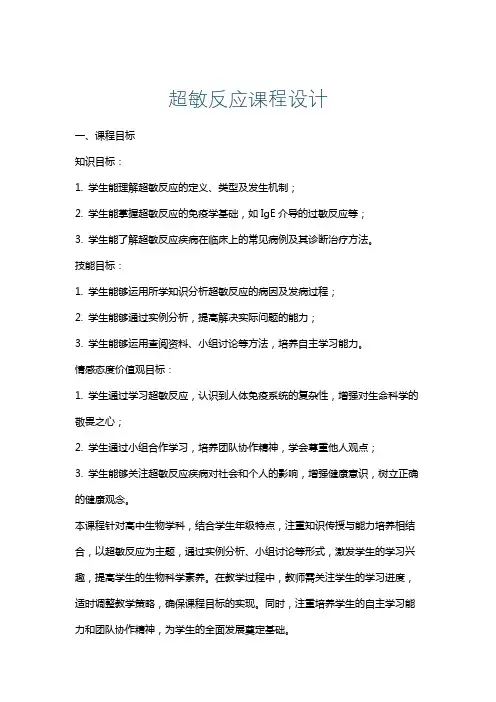 超敏反应课程设计

一、课程目标

知识目标：

1. 学生能理解超敏反应的定义、类型及发生机制；

2. 学生能掌握超敏反应的免疫学基础，如 IgE 介导的过敏反应等；

3. 学生能了解超敏反应疾病在临床上的常见病例及其诊断治疗方法。

技能目标：

1. 学生能够运用所学知识分析超敏反应的病因及发病过程；

2. 学生能够通过实例分析，提高解决实际问题的能力；

3. 学生能够运用查阅资料、小组讨论等方法，培养自主学习能力。

情感态度价值观目标：

1. 学生通过学习超敏反应，认识到人体免疫系统的复杂性，增强对生命科学的敬畏之心；

2. 学生通过小组合作学习，培养团队协作精神，学会尊重他人观点；

3. 学生能够关注超敏反应疾病对社会和个人的影响，增强健康意识，树立正确的健康观念。

本课程针对高中生物学科，结合学生年级特点，注重知识传授与能力培养相结合，以超敏反应为主题，通过实例分析、小组讨论等形式，激发学生的学习兴趣，提高学生的生物科学素养。在教学过程中，教师需关注学生的学习进度，适时调整教学策略，确保课程目标的实现。同时，注重培养学生的自主学习能力和团队协作精神，为学生的全面发展奠定基础。